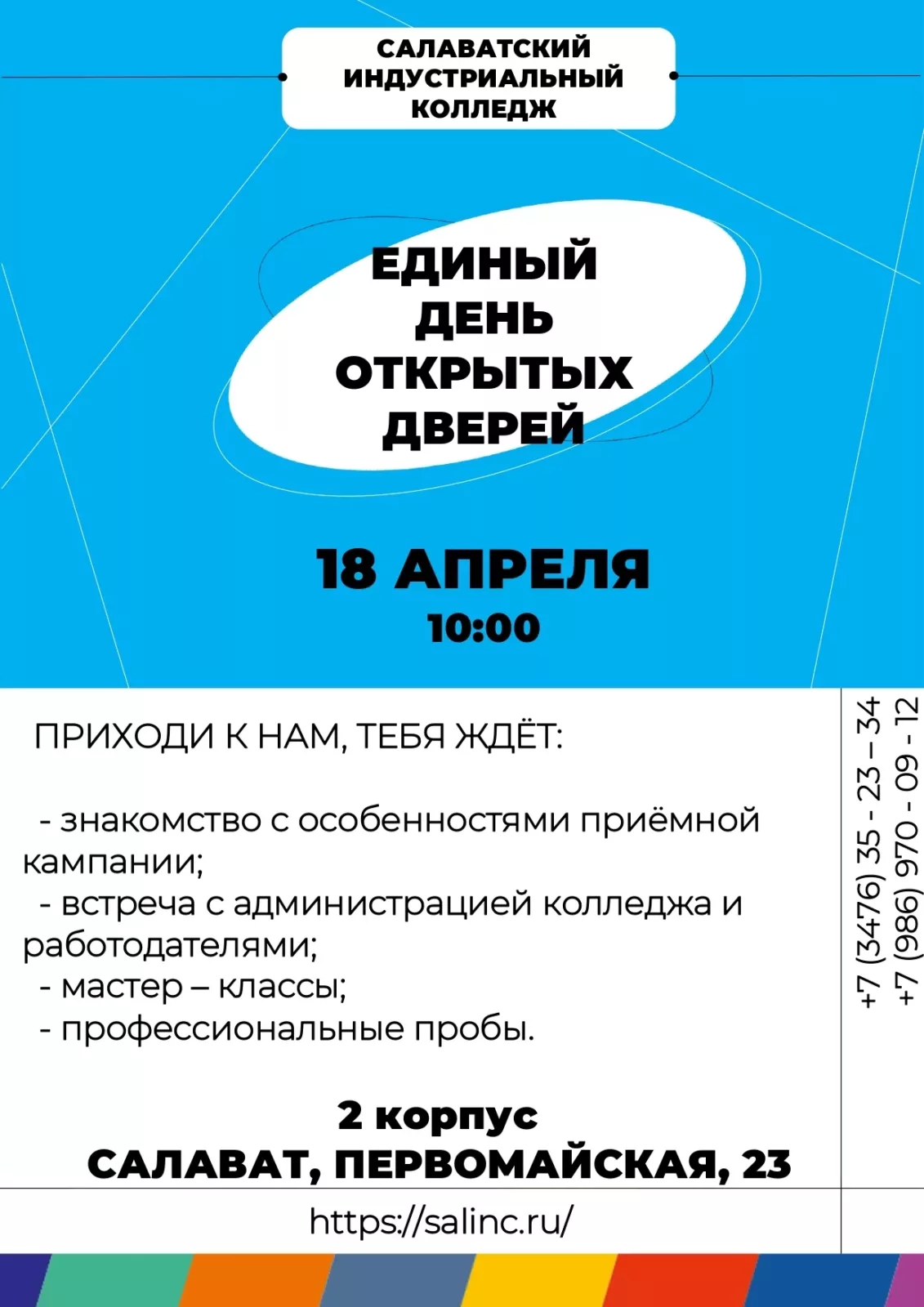 САЛАВАТСКИЙ
ИНДУСТРИАЛЬНЫЙ
КОЛЛЕДЖ

ЕДИНЫЙ
ДЕНЬ
ОТКРЫТЫХ
ДВЕРЕЙ

18 АПРЕЛЯ
10:00

ПРИХОДИ К НАМ, ТЕБЯ ЖДЁТ:

- знакомство с особенностями приёмной кампании;
- встреча с администрацией колледжа и работодателями;
- мастер – классы;
- профессиональные пробы.

2 корпус
САЛАВАТ, ПЕРВОМАЙСКАЯ, 23

https://salinc.ru/

+7 (3476) 35 - 23 – 34
+7 (986) 970 - 09 - 12